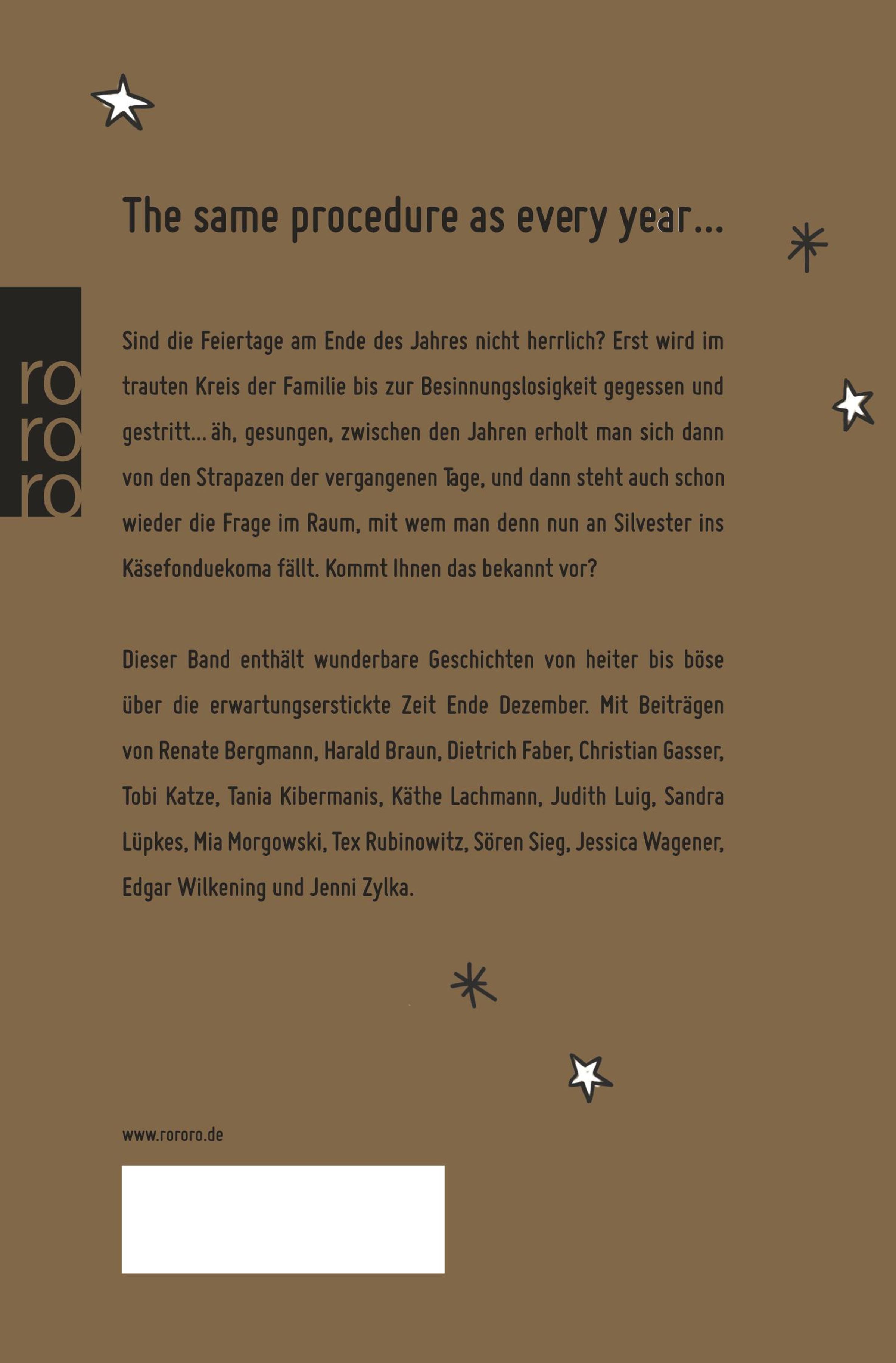 The same procedure as every year…

ro
ro
ro

Sind die Feiertage am Ende des Jahres nicht herrlich? Erst wird im trauten Kreis der Familie bis zur Besinnungslosigkeit gegessen und gestritt… äh, gesungen, zwischen den Jahren erholt man sich dann von den Strapazen der vergangenen Tage, und dann steht auch schon wieder die Frage im Raum, mit wem man denn nun an Silvester ins Käsefonduekoma fällt. Kommt Ihnen das bekannt vor?

Dieser Band enthält wunderbare Geschichten von heiter bis böse über die erwartungserstickte Zeit Ende Dezember. Mit Beiträgen von Renate Bergmann, Harald Braun, Dietrich Faber, Christian Gasser, Tobi Katze, Tania Kibermanis, Käthe Lachmann, Judith Luig, Sandra Lüpkes, Mia Morgowski, Tex Rubinowitz, Sören Sieg, Jessica Wagener, Edgar Wilkening und Jenni Zylka.

www.rororo.de